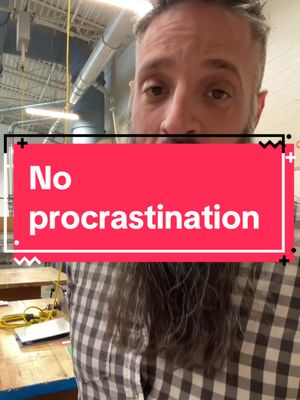 No procrastination